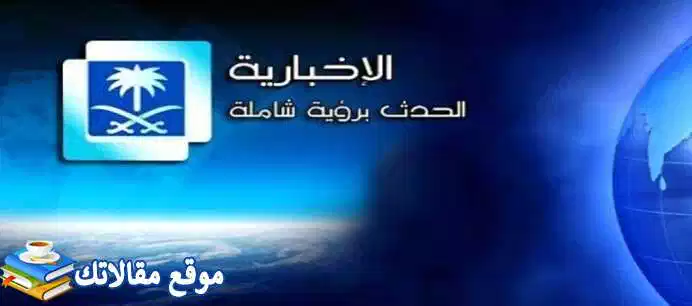 الإخبارية
الحدث برؤية شاملة

موقع مقالاتك